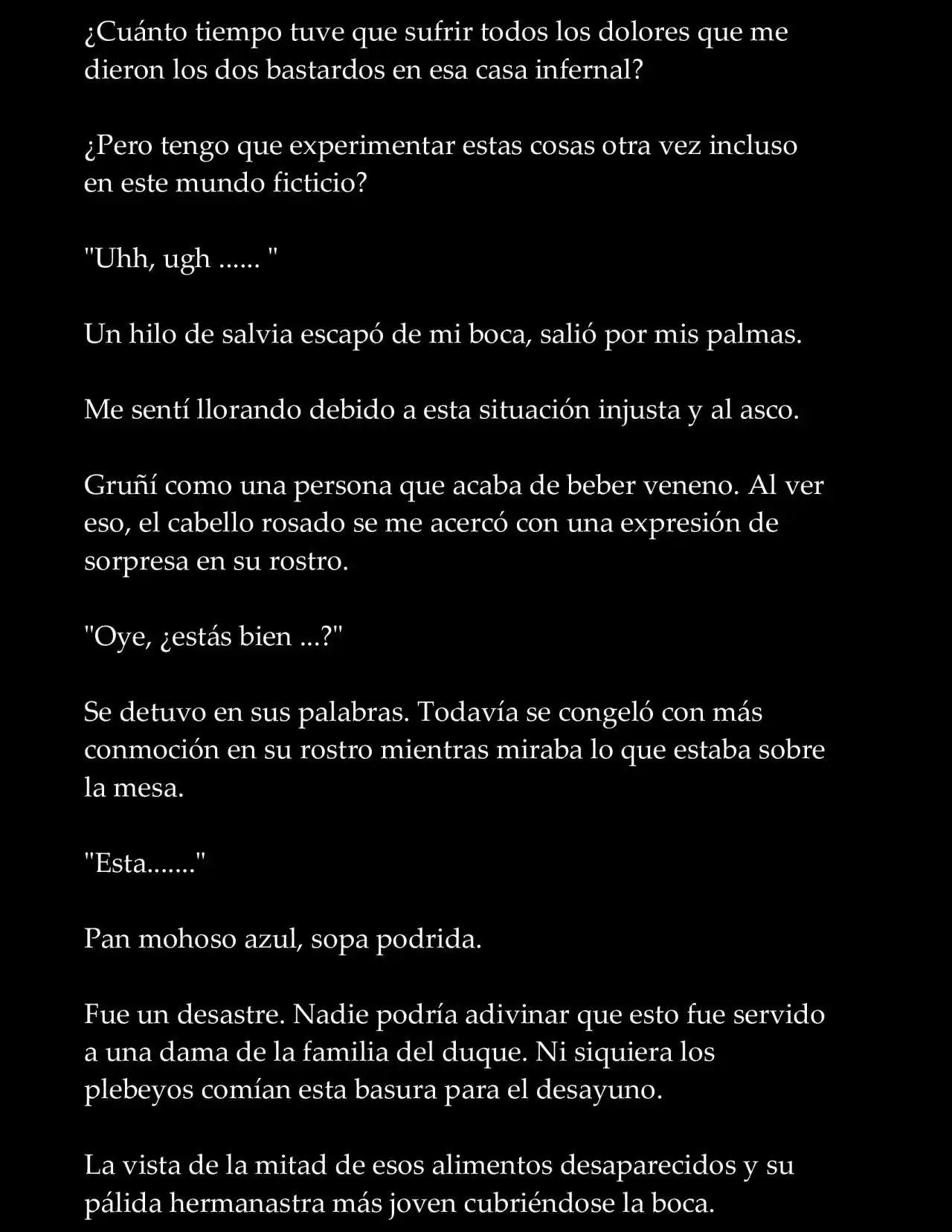 ¿Cuánto tiempo tuve que sufrir todos los dolores que me dieron los dos bastardos en esa casa infernal?

¿Pero tengo que experimentar estas cosas otra vez incluso en este mundo ficticio?

"Uhh, ugh ...... "

Un hilo de salvia escapó de mi boca, salió por mis palmas.

Me sentí llorando debido a esta situación injusta y al asco.

Gruñí como una persona que acaba de beber veneno. Al ver eso, el cabello rosado se me acercó con una expresión de sorpresa en su rostro.

"Oye, ¿estás bien ...?"

Se detuvo en sus palabras. Todavía se congeló con más conmoción en su rostro mientras miraba lo que estaba sobre la mesa.

"Esta......."

Pan mohoso azul, sopa podrida.

Fue un desastre. Nadie podría adivinar que esto fue servido a una dama de la familia del duque. Ni siquiera los plebeyos comían esta basura para el desayuno.

La vista de la mitad de esos alimentos desaparecidos y su pálida hermanastra más joven cubriéndose la boca.